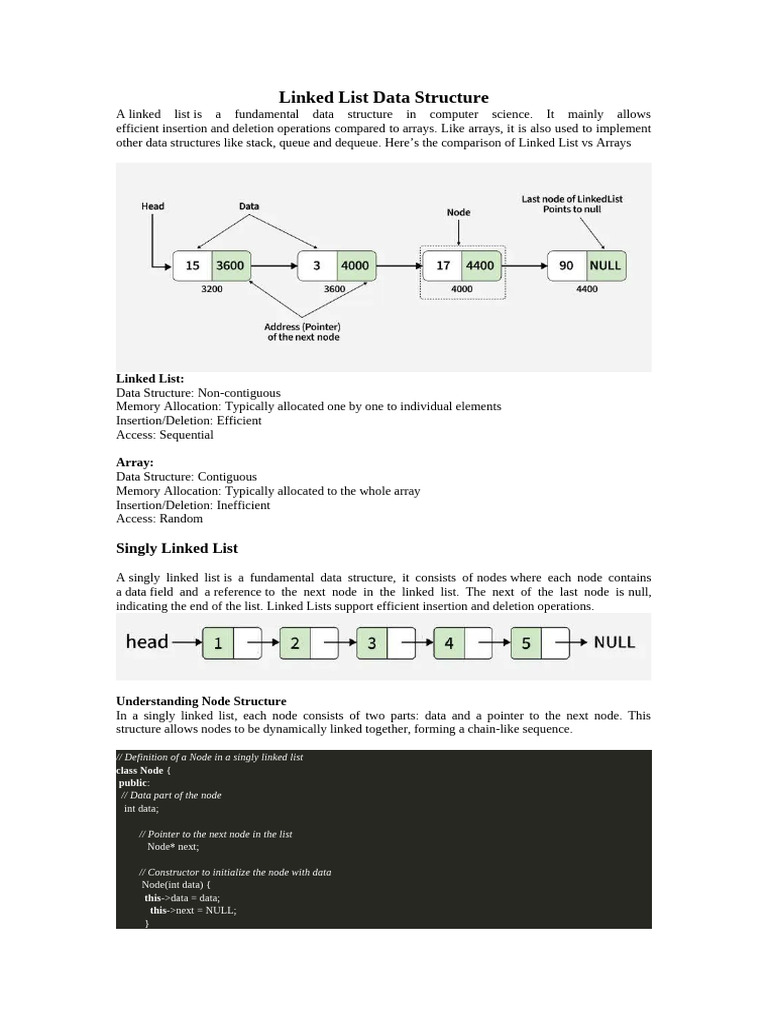 Linked List Data Structure

A linked list is a fundamental data structure in computer science. It mainly allows efficient insertion and deletion operations compared to arrays. Like arrays, it is also used to implement other data structures like stack, queue and dequeue. Here's the comparison of Linked List vs Arrays

Head
Data
Node
Last node of LinkedList Points to null
15 3600
3 4000
17 4400
90 NULL
3200
3600
4000
4400
Address (Pointer) of the next node

Linked List:
Data Structure: Non-contiguous
Memory Allocation: Typically allocated one by one to individual elements
Insertion/Deletion: Efficient
Access: Sequential

Array:
Data Structure: Contiguous
Memory Allocation: Typically allocated to the whole array
Insertion/Deletion: Inefficient
Access: Random

Singly Linked List

A singly linked list is a fundamental data structure, it consists of nodes where each node contains a data field and a reference to the next node in the linked list. The next of the last node is null, indicating the end of the list. Linked Lists support efficient insertion and deletion operations.

head 1 2 3 4 5 NULL

Understanding Node Structure
In a singly linked list, each node consists of two parts: data and a pointer to the next node. This structure allows nodes to be dynamically linked together, forming a chain-like sequence.

// Definition of a Node in a singly linked list
class Node {
public:
// Data part of the node
int data;

// Pointer to the next node in the list
Node* next;

// Constructor to initialize the node with data
Node(int data) {
this->data = data;
this->next = NULL;
}